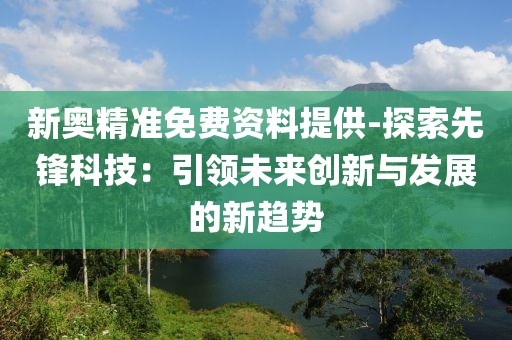 新奥精准免费资料提供-探索先锋科技：引领未来创新与发展的新趋势